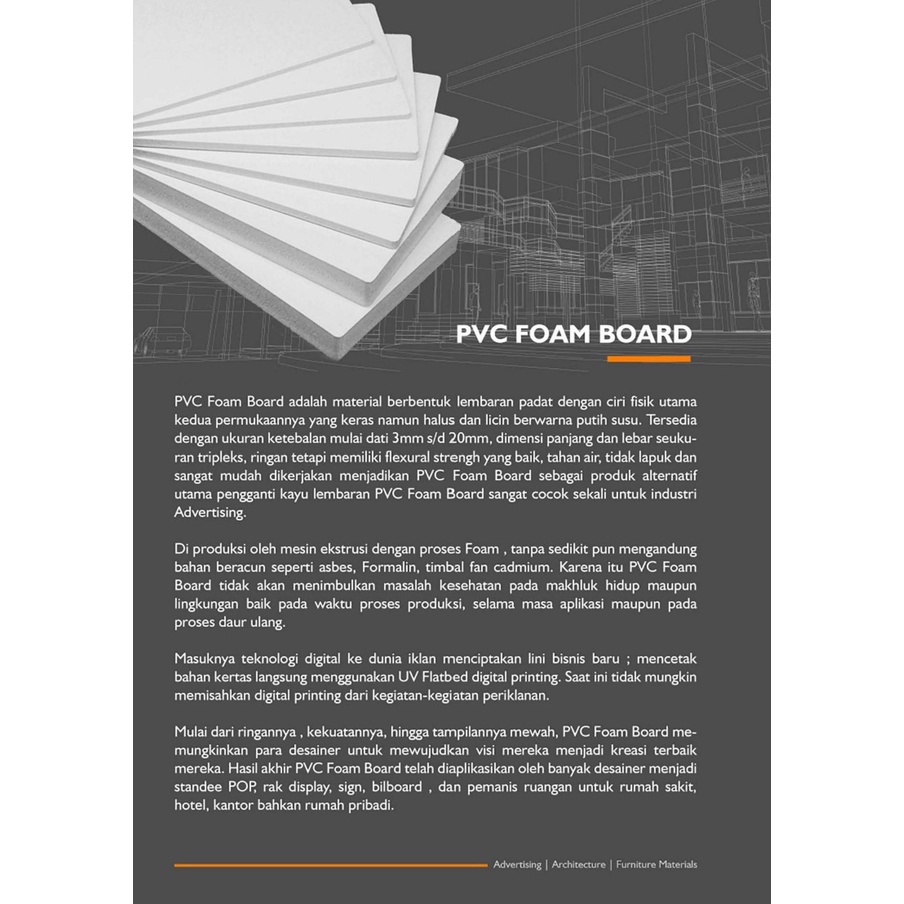 PVC FOAM BOARD

PVC Foam Board adalah material berbentuk lembaran padat dengan ciri fisik utama kedua permukaannya yang keras namun halus dan licin berwarna putih susu. Tersedia dengan ukuran ketebalan mulai dati 3mm s/d 20mm, dimensi panjang dan lebar seukuran tripleks, ringan tetapi memiliki flexural strengh yang baik, tahan air, tidak lapuk dan sangat mudah dikerjakan menjadikan PVC Foam Board sebagai produk alternatif utama pengganti kayu lembaran PVC Foam Board sangat cocok sekali untuk industri Advertising.

Di produksi oleh mesin ekstrusi dengan proses Foam , tanpa sedikit pun mengandung bahan beracun seperti asbes, Formalin, timbal fan cadmium. Karena itu PVC Foam Board tidak akan menimbulkan masalah kesehatan pada makhluk hidup maupun lingkungan baik pada waktu proses produksi, selama masa aplikasi maupun pada proses daur ulang.

Masuknya teknologi digital ke dunia iklan menciptakan lini bisnis baru ; mencetak bahan kertas langsung menggunakan UV Flatbed digital printing. Saat ini tidak mungkin memisahkan digital printing dari kegiatan-kegiatan periklanan.

Mulai dari ringannya , kekuatannya, hingga tampilannya mewah, PVC Foam Board memungkinkan para desainer untuk mewujudkan visi mereka menjadi kreasi terbaik mereka. Hasil akhir PVC Foam Board telah diaplikasikan oleh banyak desainer menjadi standee POP, rak display, sign, bilboard , dan pemanis ruangan untuk rumah sakit, hotel, kantor bahkan rumah pribadi.

Advertising | Architecture | Furniture Materials